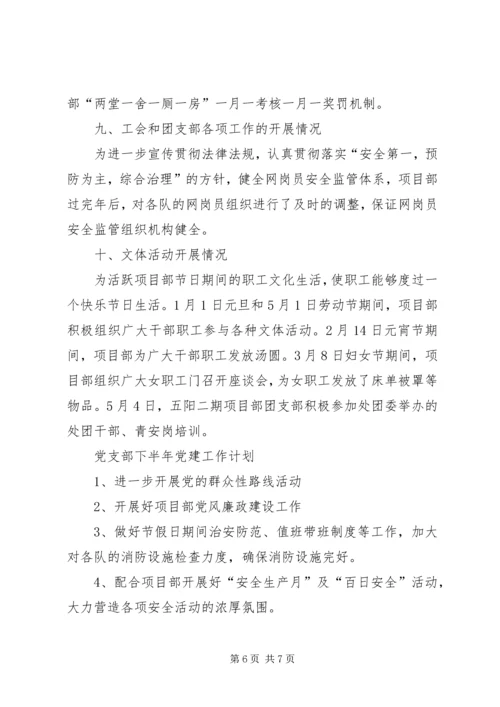 部“两堂一舍一厕一房”一月一考核一月一奖罚机制。

九、工会和团支部各项工作的开展情况

为进一步宣传贯彻法律法规，认真贯彻落实“安全第一，预防为主，综合治理”的方针，健全网岗员安全监管体系，项目部过完年后，对各队的网岗员组织进行了及时的调整，保证网岗员安全监管组织机构健全。

十、文体活动开展情况

为活跃项目部节日期间的职工文化生活，使职工能够度过一个快乐节日生活。1月1日元旦和5月1日劳动节期间，项目部积极组织广大干部职工参与各种文体活动。2月14日元宵节期间，项目部为广大干部职工发放汤圆。3月8日妇女节期间，项目部组织广大女职工门召开座谈会，为女职工发放了床单被罩等物品。5月4日，五阳二期项目部团支部积极参加处团委举办的处团干部、青安岗培训。

党支部下半年党建工作计划

1、进一步开展党的群众性路线活动

2、开展好项目部党风廉政建设工作

3、做好节假日期间治安防范、值班带班制度等工作，加大对各队的消防设施检查力度，确保消防设施完好。

4、配合项目部开展好“安全生产月”及“百日安全”活动，大力营造各项安全活动的浓厚氛围。

第6页 共7页